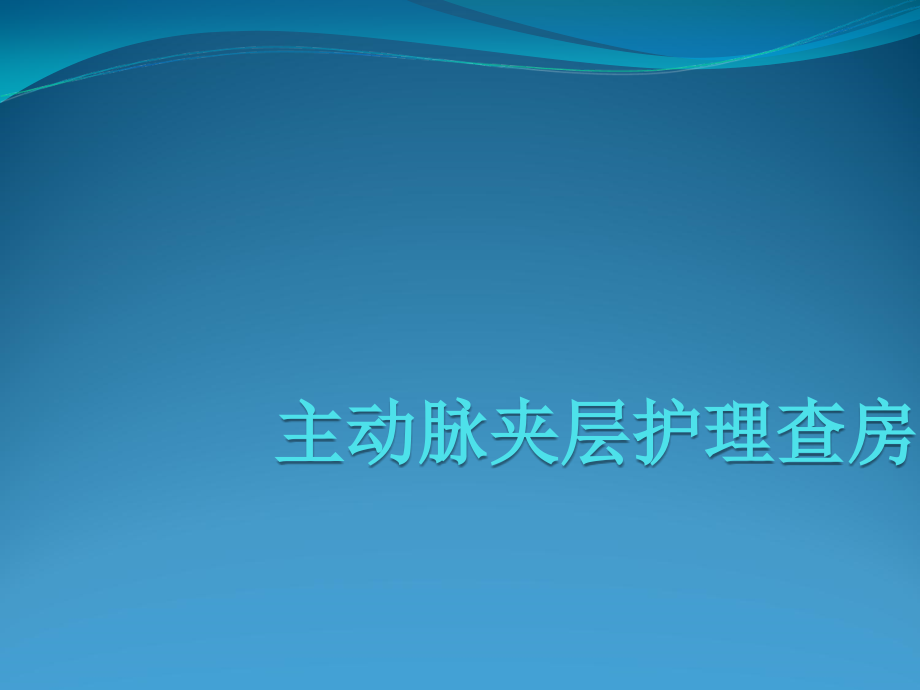 主动脉夹层护理查房